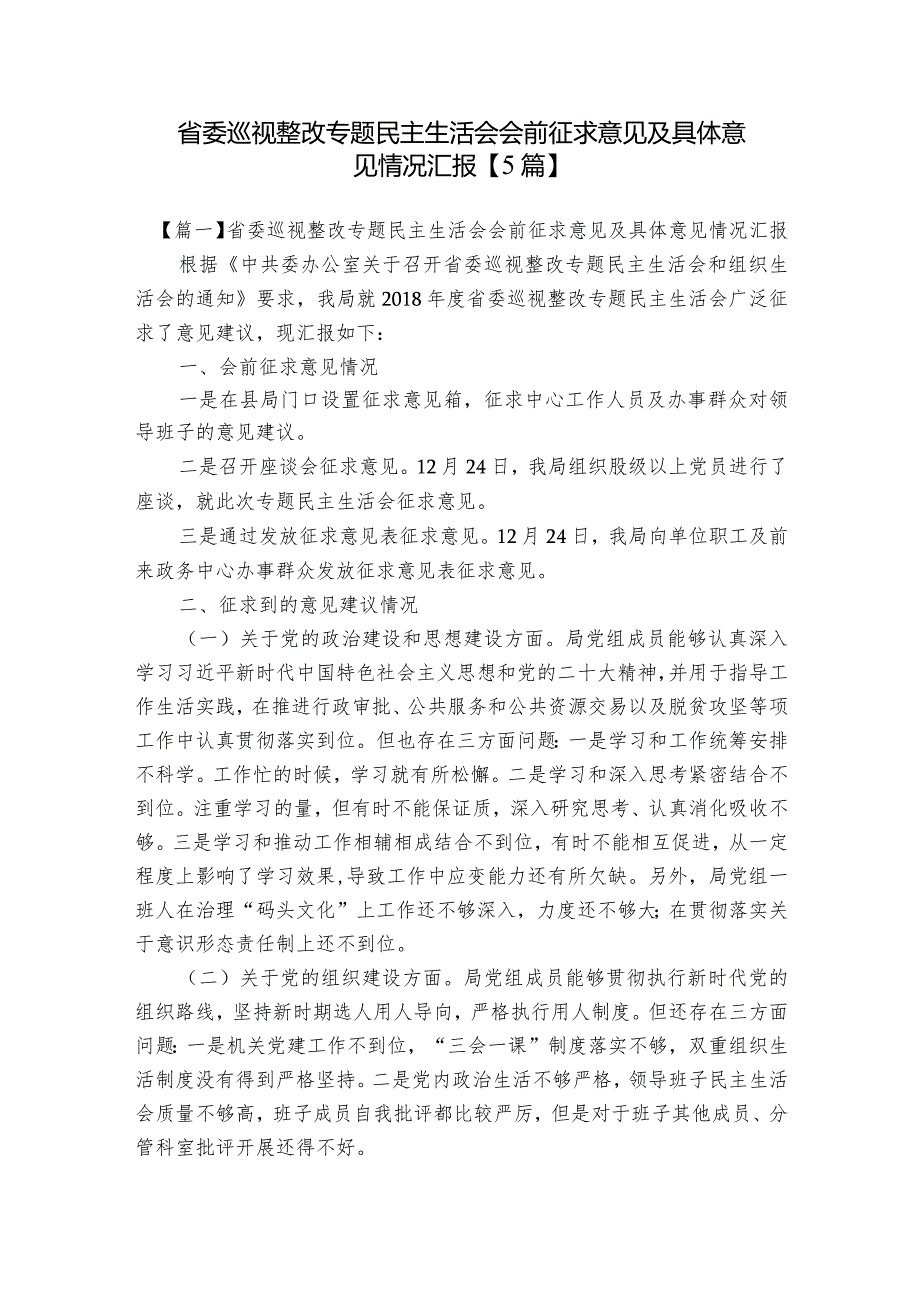 省委巡视整改专题民主生活会会前征求意见及具体意见情况汇报【5篇】

【篇一】省委巡视整改专题民主生活会会前征求意见及具体意见情况汇报

根据《中共委办公室关于召开省委巡视整改专题民主生活会和组织生活会的通知》要求，我局就2018年度省委巡视整改专题民主生活会广泛征求了意见建议，现汇报如下：

一、会前征求意见情况

一是在县局门口设置征求意见箱，征求中心工作人员及办事群众对领导班子的意见建议。

二是召开座谈会征求意见。12月24日，我局组织股级以上党员进行了座谈，就此次专题民主生活会征求意见。

三是通过发放征求意见表征求意见。12月24日，我局向单位职工及前来政务中心办事群众发放征求意见表征求意见。

二、征求到的意见建议情况

（一）关于党的政治建设和思想建设方面。局党组成员能够认真深入学习习近平新时代中国特色社会主义思想和党的二十大精神，并用于指导工作生活实践，在推进行政审批、公共服务和公共资源交易以及脱贫攻坚等项工作中认真贯彻落实到位。但也存在三方面问题：一是学习和工作统筹安排不科学。工作忙的时候，学习就有所松懈。二是学习和深入思考紧密结合不到位。注重学习的量，但有时不能保证质，深入研究思考、认真消化吸收不够。三是学习和推动工作相辅相成结合不到位，有时不能相互促进，从一定程度上影响了学习效果，导致工作中应变能力还有所欠缺。另外，局党组一班人在治理“码头文化”上工作还不够深入，力度还不够大；在贯彻落实关于意识形态责任制上还不到位。

（二）关于党的组织建设方面。局党组成员能够贯彻执行新时代党的组织路线，坚持新时期选人用人导向，严格执行用人制度。但还存在三方面问题：一是机关党建工作不到位，“三会一课”制度落实不够，双重组织生活制度没有得到严格坚持。二是党内政治生活不够严格，领导班子民主生活会质量不够高，班子成员自我批评都比较严厉，但是对于班子其他成员、分管科室批评开展还得不好。